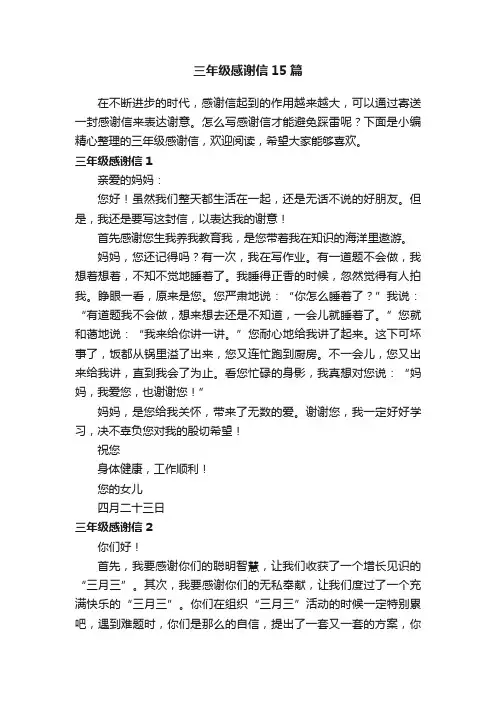 三年级感谢信15篇

在不断进步的时代，感谢信起到的作用越来越大，可以通过寄送一封感谢信来表达谢意。怎么写感谢信才能避免踩雷呢？下面是小编精心整理的三年级感谢信，欢迎阅读，希望大家能够喜欢。

三年级感谢信1

亲爱的妈妈：

您好！虽然我们整天都生活在一起，还是无话不说的好朋友。但是，我还是要写这封信，以表达我的谢意！

首先感谢您生我养我教育我，是您带着我在知识的海洋里遨游。

妈妈，您还记得吗？有一次，我在写作业。有一道题不会做，我想着想着，不知不觉地睡着了。我睡得正香的时候，忽然觉得有人拍我。睁眼一看，原来是您。您严肃地说：“你怎么睡着了？”我说：“有道题我不会做，想来想去还是不知道，一会儿就睡着了。”您就和蔼地说：“我来给你讲一讲。”您耐心地给我讲了起来。这下可坏事了，饭都从锅里溢了出来，您又连忙跑到厨房。不一会儿，您又出来给我讲，直到我会了为止。看您忙碌的身影，我真想对您说：“妈妈，我爱您，也谢谢您！”

妈妈，是您给我关怀，带来了无数的爱。谢谢您，我一定好好学习，决不辜负您对我的殷切希望！

祝您

身体健康，工作顺利！

您的女儿

四月二十三日

三年级感谢信2

你们好！

首先，我要感谢你们的聪明智慧，让我们收获了一个增长见识的“三月三”。其次，我要感谢你们的无私奉献，让我们度过了一个充满快乐的“三月三”。你们在组织“三月三”活动的时候一定特别累吧，遇到难题时，你们是那么的自信，提出了一套又一套的方案，你